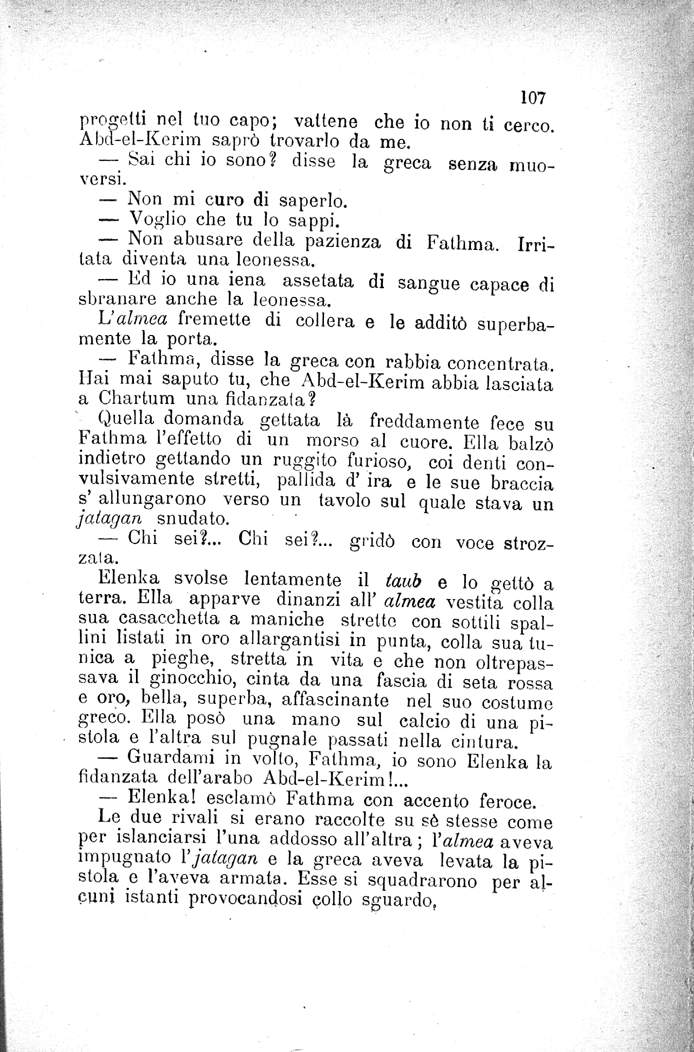 107

progetti nel tuo capo; vattene che io non ti cerco. Abd-el-Kerim saprò trovarlo da me.

— Sai chi io sono? disse la greca senza muoversi.

— Non mi curo di saperlo.

— Voglio che tu lo sappi.

— Non abusare della pazienza di Fathma. Irritata diventa una leonessa.

— Ed io una iena assetata di sangue capace di sbranare anche la leonessa.

L'almea fremette di collera e le additò superbamente la porta.

— Fathma, disse la greca con rabbia concentrata. Hai mai saputo tu, che Abd-el-Kerim abbia lasciata a Chartum una fidanzata?

Quella domanda gettata là freddamente fece su Fathma l'effetto di un morso al cuore. Ella balzò indietro gettando un ruggito furioso, coi denti convulsivamente stretti, pallida d' ira e le sue braccia s' allungarono verso un tavolo sul quale stava un jatagan snudato.

— Chi sei?... Chi sei?... gridò con voce strozzata.

Elenka svolse lentamente il taub e lo gettò a terra. Ella apparve dinanzi all' almea vestita colla sua casacchetta a maniche strette con sottili spallini listati in oro allargantisi in punta, colla sua tunica a pieghe, stretta in vita e che non oltrepassava il ginocchio, cinta da una fascia di seta rossa e oro, bella, superba, affascinante nel suo costume greco. Ella posò una mano sul calcio di una pistola e l'altra sul pugnale passati nella cintura.

— Guardami in volto, Fathma, io sono Elenka la fidanzata dell'arabo Abd-el-Kerim!...

— Elenka! esclamò Fathma con accento feroce.

Le due rivali si erano raccolte su sè stesse come per islanciarsi l'una addosso all'altra; l'almea aveva impugnato l'jatagan e la greca aveva levata la pistola e l'aveva armata. Esse si squadrarono per alcuni istanti provocandosi collo sguardo,